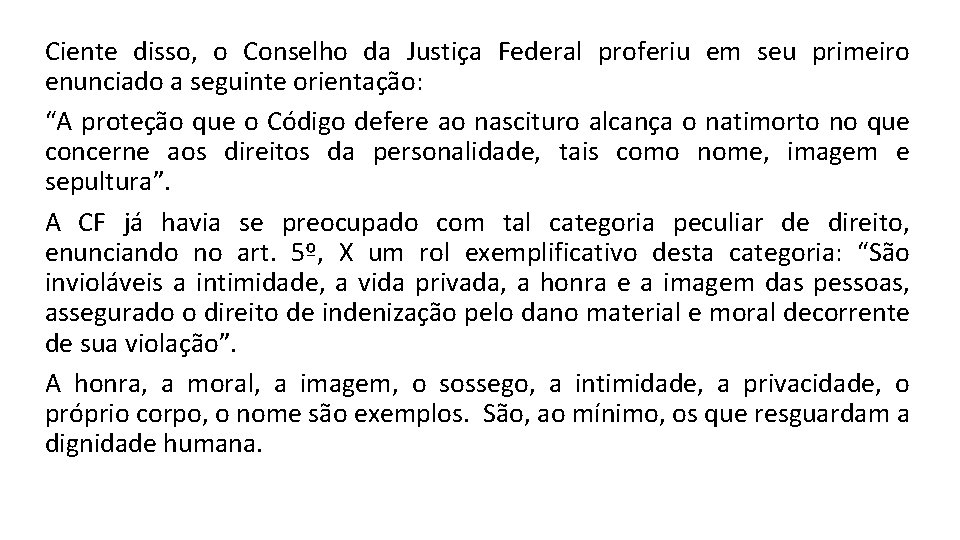 Ciente disso, o Conselho da Justiça Federal proferiu em seu primeiro enunciado a seguinte orientação:

"A proteção que o Código defere ao nascituro alcança o natimorto no que concerne aos direitos da personalidade, tais como nome, imagem e sepultura".

A CF já havia se preocupado com tal categoria peculiar de direito, enunciando no art. 5º, X um rol exemplificativo desta categoria: "São invioláveis a intimidade, a vida privada, a honra e a imagem das pessoas, assegurado o direito de indenização pelo dano material e moral decorrente de sua violação".

A honra, a moral, a imagem, o sossego, a intimidade, a privacidade, o próprio corpo, o nome são exemplos. São, ao mínimo, os que resguardam a dignidade humana.